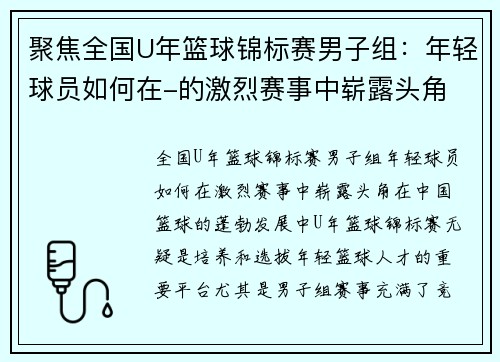 聚焦全国U年篮球锦标赛男子组：年轻球员如何在-的激烈赛事中崭露头角

全国U年篮球锦标赛男子组年轻球员如何在激烈赛事中崭露头角在中国篮球的蓬勃发展中U年篮球锦标赛无疑是培养和选拔年轻篮球人才的重要平台尤其是男子组赛事充满了竞